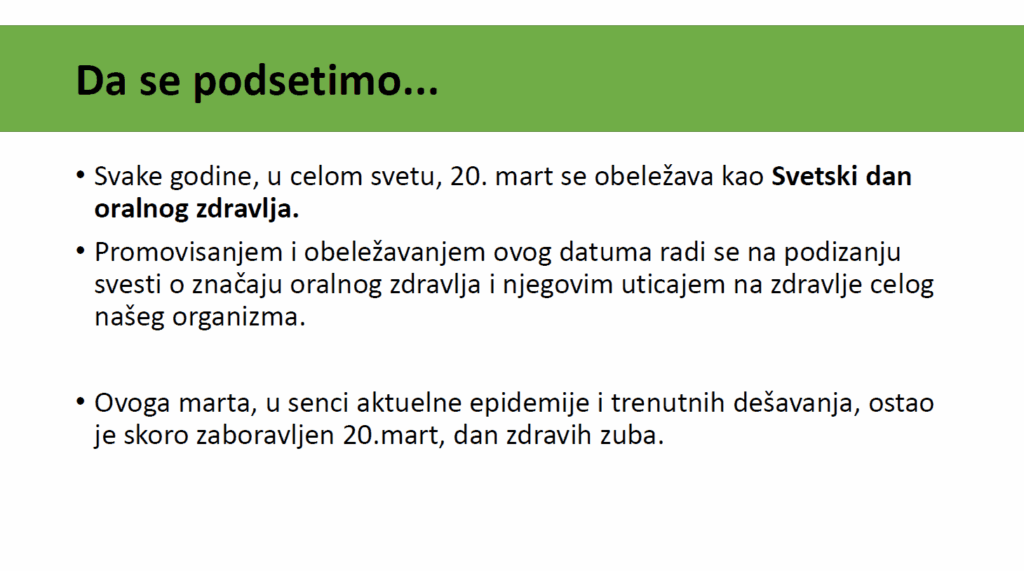 Da se podsetimo...

• Svake godine, u celom svetu, 20. mart se obeležava kao Svetski dan oralnog zdravlja.

• Promovisanjem i obeležavanjem ovog datuma radi se na podizanju svesti o značaju oralnog zdravlja i njegovim uticajem na zdravlje celog našeg organizma.

• Ovoga marta, u senci aktuelne epidemije i trenutnih dešavanja, ostao je skoro zaboravljen 20.mart, dan zdravih zuba.